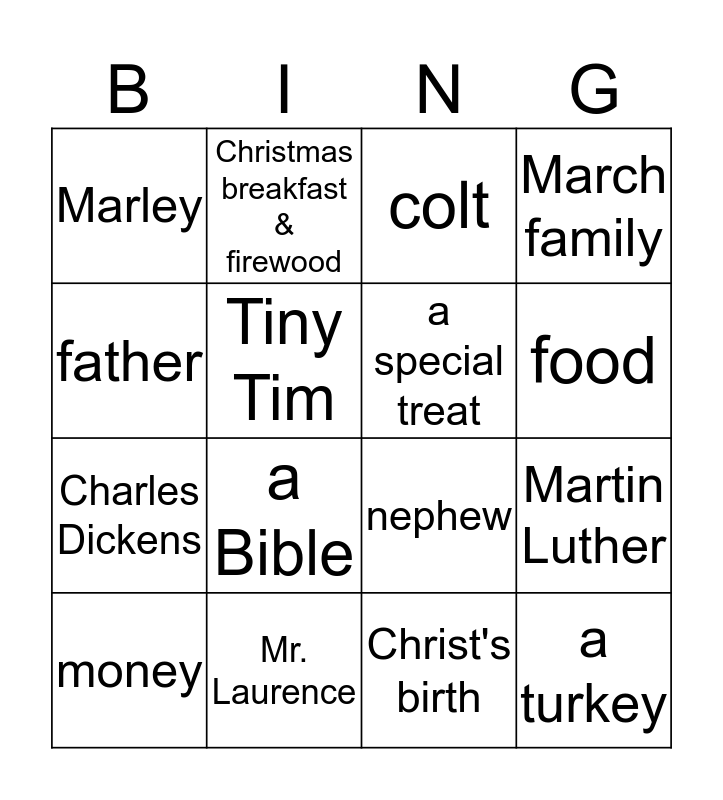 | B | I | N | G |
|---|---|---|---|
| Marley | Christmas breakfast & firewood | colt | March family |
| father | Tiny Tim | a special treat | food |
| Charles Dickens | a Bible | nephew | Martin Luther |
| money | Mr. Laurence | Christ's birth | a turkey |